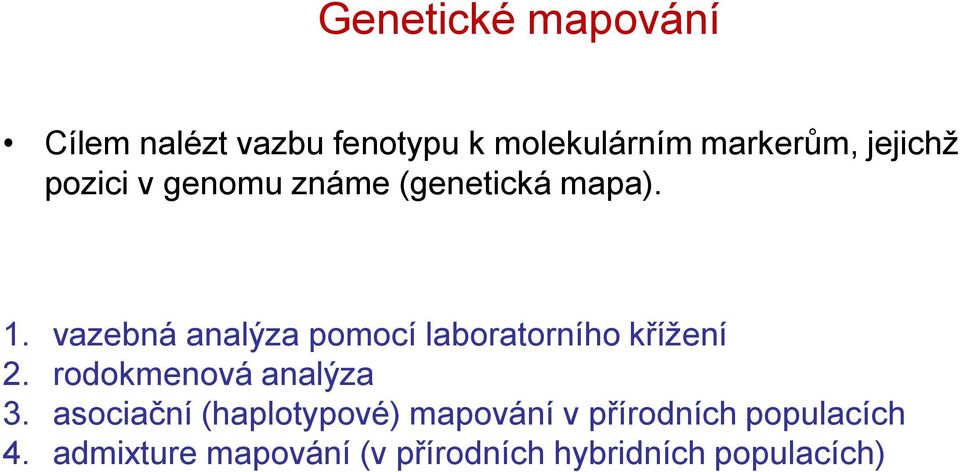 Genetické mapování

• Cílem nalézt vazbu fenotypu k molekulárním markerům, jejichž pozici v genomu známe (genetická mapa).

1. vazebná analýza pomocí laboratorního křížení
2. rodokmenová analýza
3. asociační (haplotypové) mapování v přírodních populacích
4. admixture mapování (v přírodních hybridních populacích)